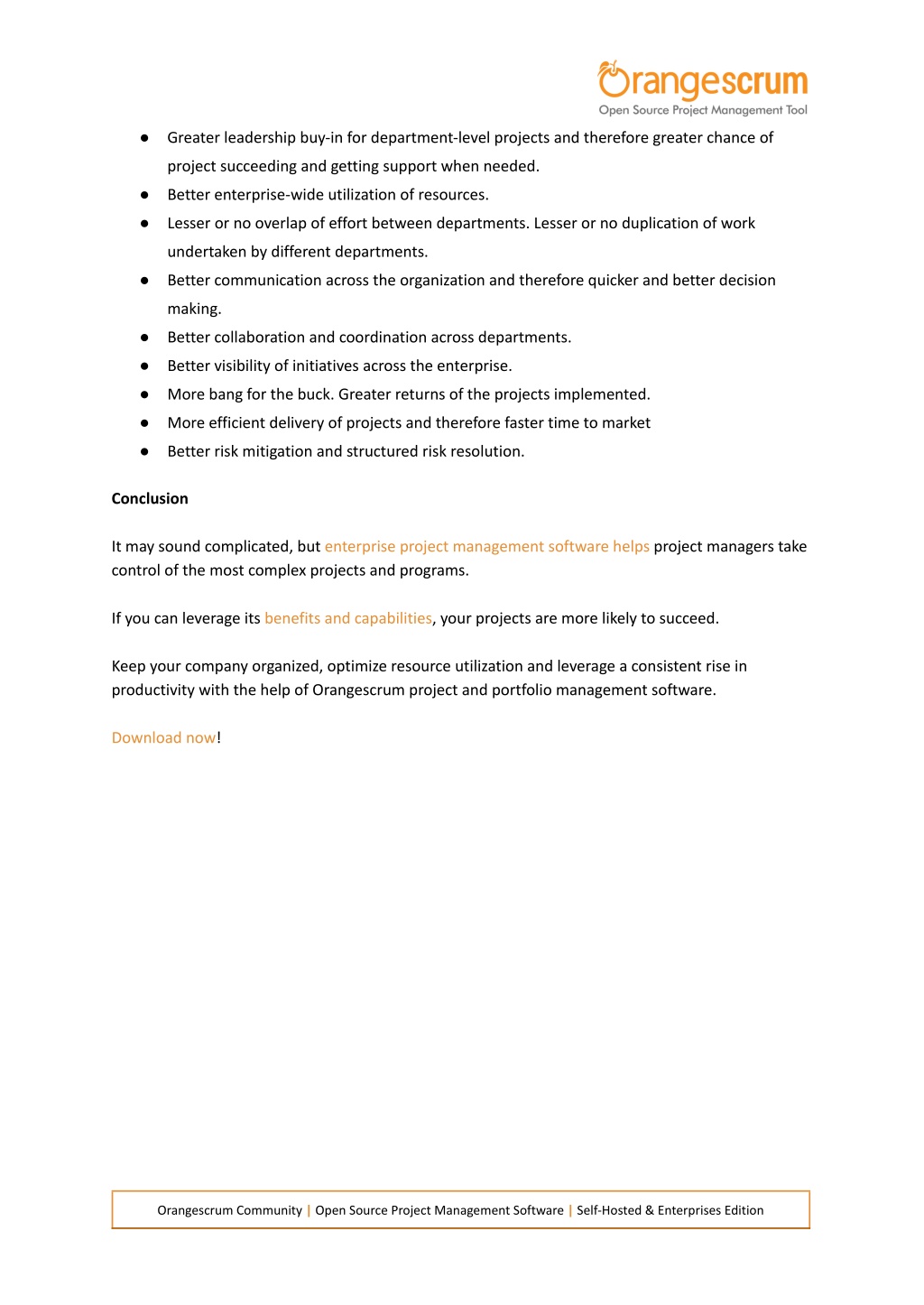 Orangescrum
Open Source Project Management Tool

● Greater leadership buy-in for department-level projects and therefore greater chance of project succeeding and getting support when needed.
● Better enterprise-wide utilization of resources.
● Lesser or no overlap of effort between departments. Lesser or no duplication of work undertaken by different departments.
● Better communication across the organization and therefore quicker and better decision making.
● Better collaboration and coordination across departments.
● Better visibility of initiatives across the enterprise.
● More bang for the buck. Greater returns of the projects implemented.
● More efficient delivery of projects and therefore faster time to market
● Better risk mitigation and structured risk resolution.

Conclusion

It may sound complicated, but enterprise project management software helps project managers take control of the most complex projects and programs.

If you can leverage its benefits and capabilities, your projects are more likely to succeed.

Keep your company organized, optimize resource utilization and leverage a consistent rise in productivity with the help of Orangescrum project and portfolio management software.

Download now!

Orangescrum Community | Open Source Project Management Software | Self-Hosted & Enterprises Edition